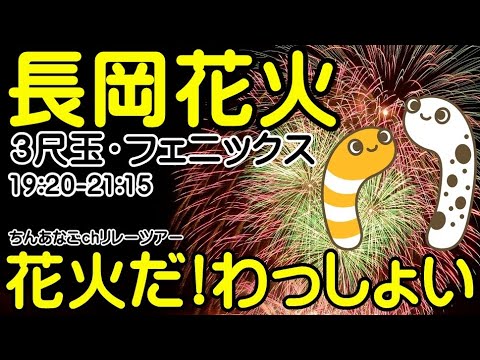 長岡花火
3尺玉・フェニックス
19:20-21:15

ちんあなごchリレーツアー
花火だ!わっしょい